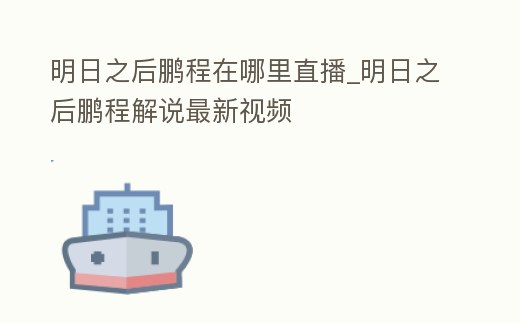 明日之后鹏程在哪里直播_明日之后鹏程解说最新视频